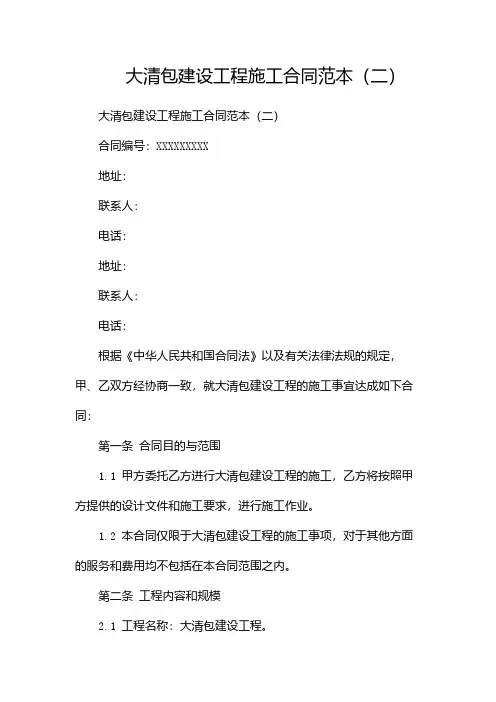 大清包建设工程施工合同范本（二）

大清包建设工程施工合同范本（二）

合同编号：XXXXXXXXX

地址：

联系人：

电话：

地址：

联系人：

电话：

根据《中华人民共和国合同法》以及有关法律法规的规定，甲、乙双方经协商一致，就大清包建设工程的施工事宜达成如下合同：

第一条 合同目的与范围

1.1 甲方委托乙方进行大清包建设工程的施工，乙方将按照甲方提供的设计文件和施工要求，进行施工作业。

1.2 本合同仅限于大清包建设工程的施工事项，对于其他方面的服务和费用均不包括在本合同范围之内。

第二条 工程内容和规模

2.1 工程名称：大清包建设工程。